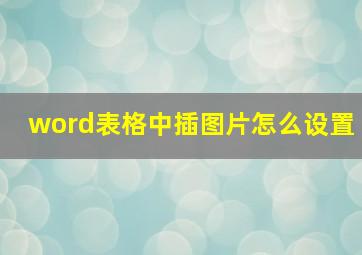 word表格中插图片怎么设置